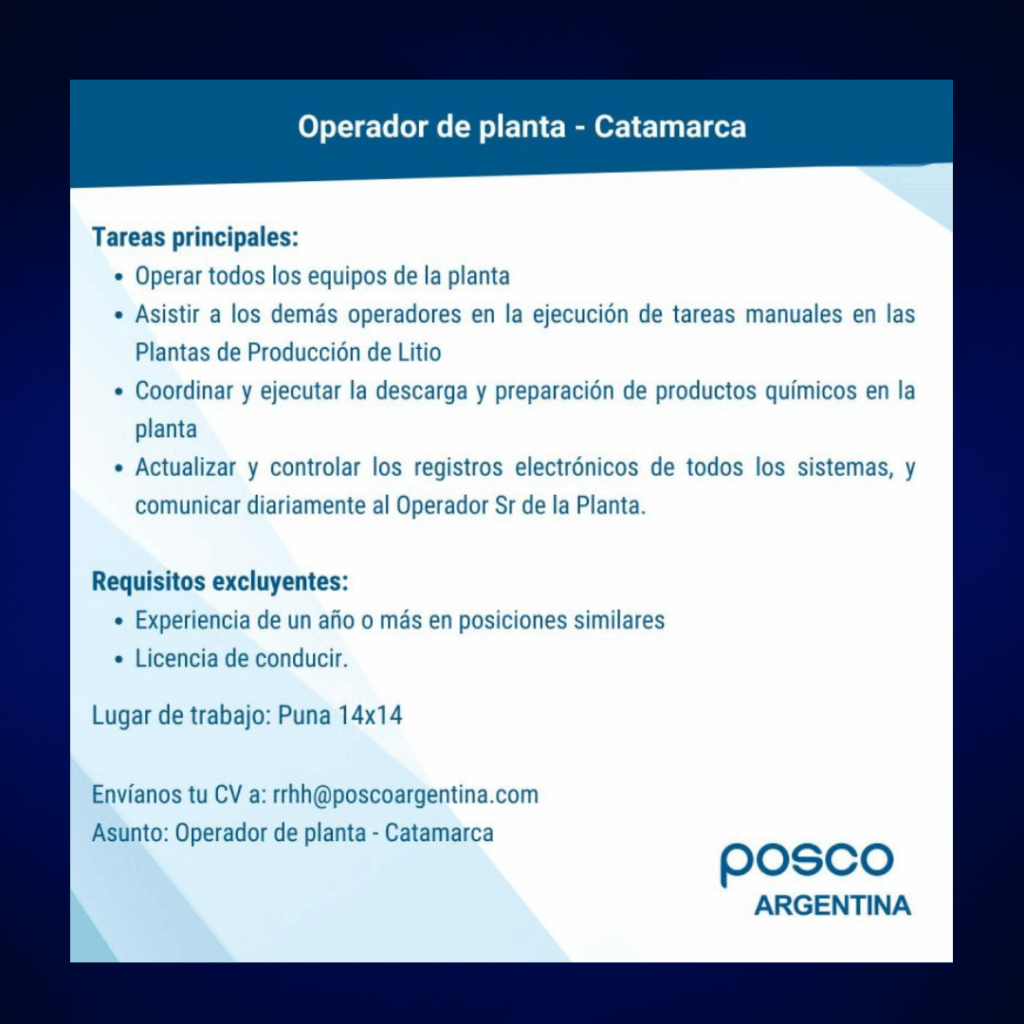 Operador de planta - Catamarca

Tareas principales:
• Operar todos los equipos de la planta
• Asistir a los demás operadores en la ejecución de tareas manuales en las Plantas de Producción de Litio
• Coordinar y ejecutar la descarga y preparación de productos químicos en la planta
• Actualizar y controlar los registros electrónicos de todos los sistemas, y comunicar diariamente al Operador Sr de la Planta.

Requisitos excluyentes:
• Experiencia de un año o más en posiciones similares
• Licencia de conducir.

Lugar de trabajo: Puna 14x14

Envíanos tu CV a: rrhh@poscoargentina.com
Asunto: Operador de planta - Catamarca

posco
ARGENTINA